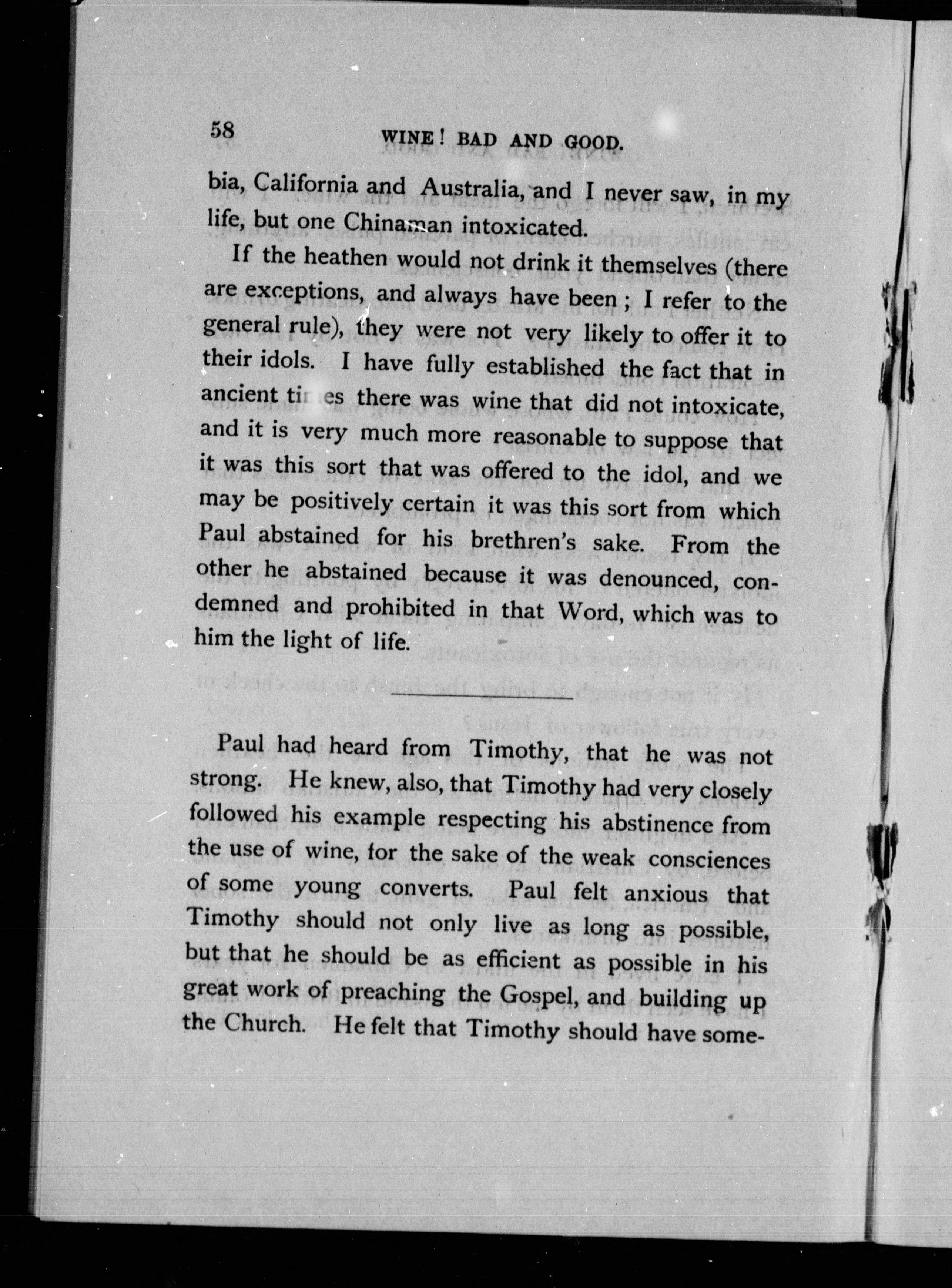 58 WINE! BAD AND GOOD.

bia, California and Australia, and I never saw, in my life, but one Chinaman intoxicated.

If the heathen would not drink it themselves (there are exceptions, and always have been; I refer to the general rule), they were not very likely to offer it to their idols. I have fully established the fact that in ancient times there was wine that did not intoxicate, and it is very much more reasonable to suppose that it was this sort that was offered to the idol, and we may be positively certain it was this sort from which Paul abstained for his brethren's sake. From the other he abstained because it was denounced, condemned and prohibited in that Word, which was to him the light of life.

Paul had heard from Timothy, that he was not strong. He knew, also, that Timothy had very closely followed his example respecting his abstinence from the use of wine, for the sake of the weak consciences of some young converts. Paul felt anxious that Timothy should not only live as long as possible, but that he should be as efficient as possible in his great work of preaching the Gospel, and building up the Church. He felt that Timothy should have some-